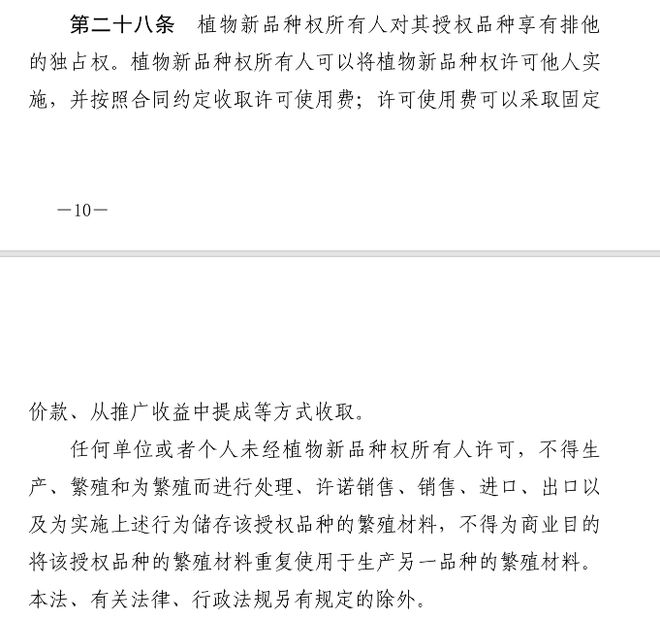 第二十八条　植物新品种权所有人对其授权品种享有排他的独占权。植物新品种权所有人可以将植物新品种权许可他人实施，并按照合同约定收取许可使用费；许可使用费可以采取固定

—10—

价款、从推广收益中提成等方式收取。

任何单位或者个人未经植物新品种权所有人许可，不得生产、繁殖和为繁殖而进行处理、许诺销售、销售、进口、出口以及为实施上述行为储存该授权品种的繁殖材料，不得为商业目的将该授权品种的繁殖材料重复使用于生产另一品种的繁殖材料。本法、有关法律、行政法规另有规定的除外。